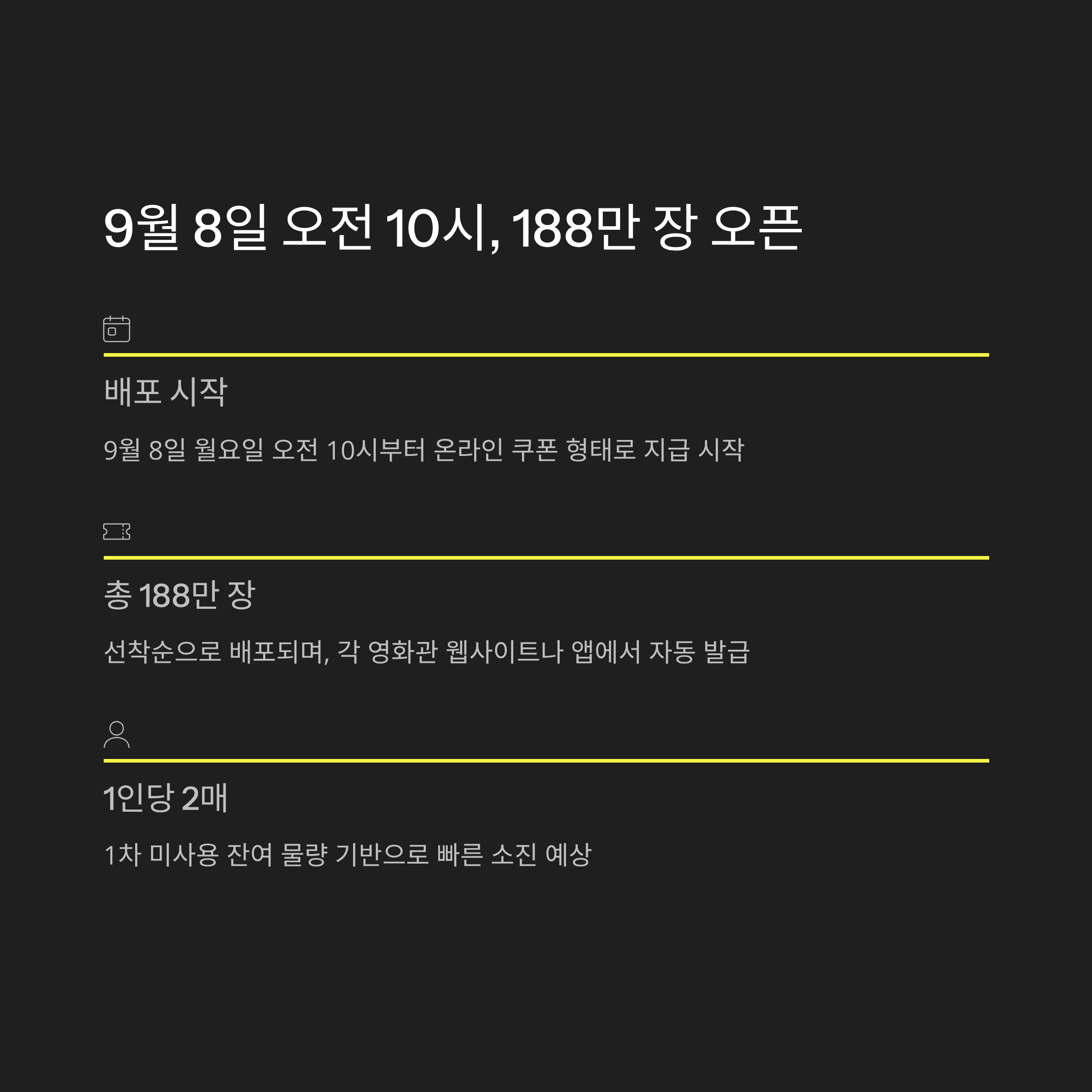 9월 8일 오전 10시, 188만 장 오픈

배포 시작

9월 8일 월요일 오전 10시부터 온라인 쿠폰 형태로 지급 시작

총 188만 장

선착순으로 배포되며, 각 영화관 웹사이트나 앱에서 자동 발급

1인당 2매

1차 미사용 잔여 물량 기반으로 빠른 소진 예상